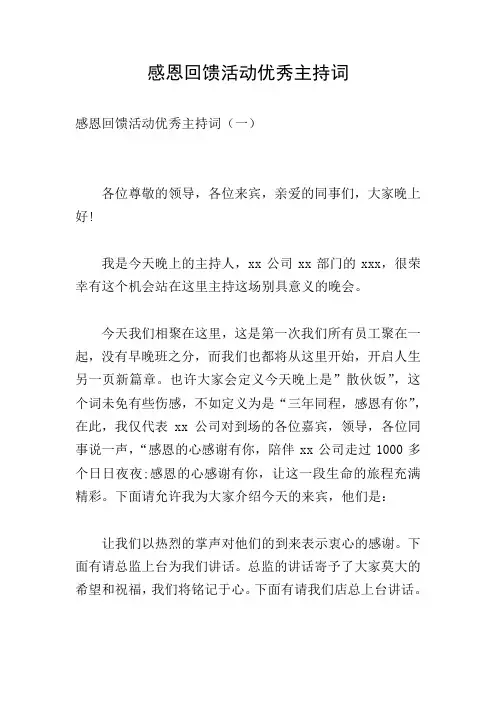 感恩回馈活动优秀主持词

感恩回馈活动优秀主持词（一）

各位尊敬的领导，各位来宾，亲爱的同事们，大家晚上好!

我是今天晚上的主持人，xx 公司 xx 部门的 xxx，很荣幸有这个机会站在这里主持这场别具意义的晚会。

今天我们相聚在这里，这是第一次我们所有员工聚在一起，没有早晚班之分，而我们也都将从这里开始，开启人生另一页新篇章。也许大家会定义今天晚上是”散伙饭”，这个词未免有些伤感，不如定义为是“三年同程，感恩有你”，在此，我仅代表 xx 公司对到场的各位嘉宾，领导，各位同事说一声，“感恩的心感谢有你，陪伴 xx 公司走过 1000 多个日日夜夜;感恩的心感谢有你，让这一段生命的旅程充满精彩。下面请允许我为大家介绍今天的来宾，他们是:

让我们以热烈的掌声对他们的到来表示衷心的感谢。下面有请总监上台为我们讲话。总监的讲话寄予了大家莫大的希望和祝福，我们将铭记于心。下面有请我们店总上台讲话。